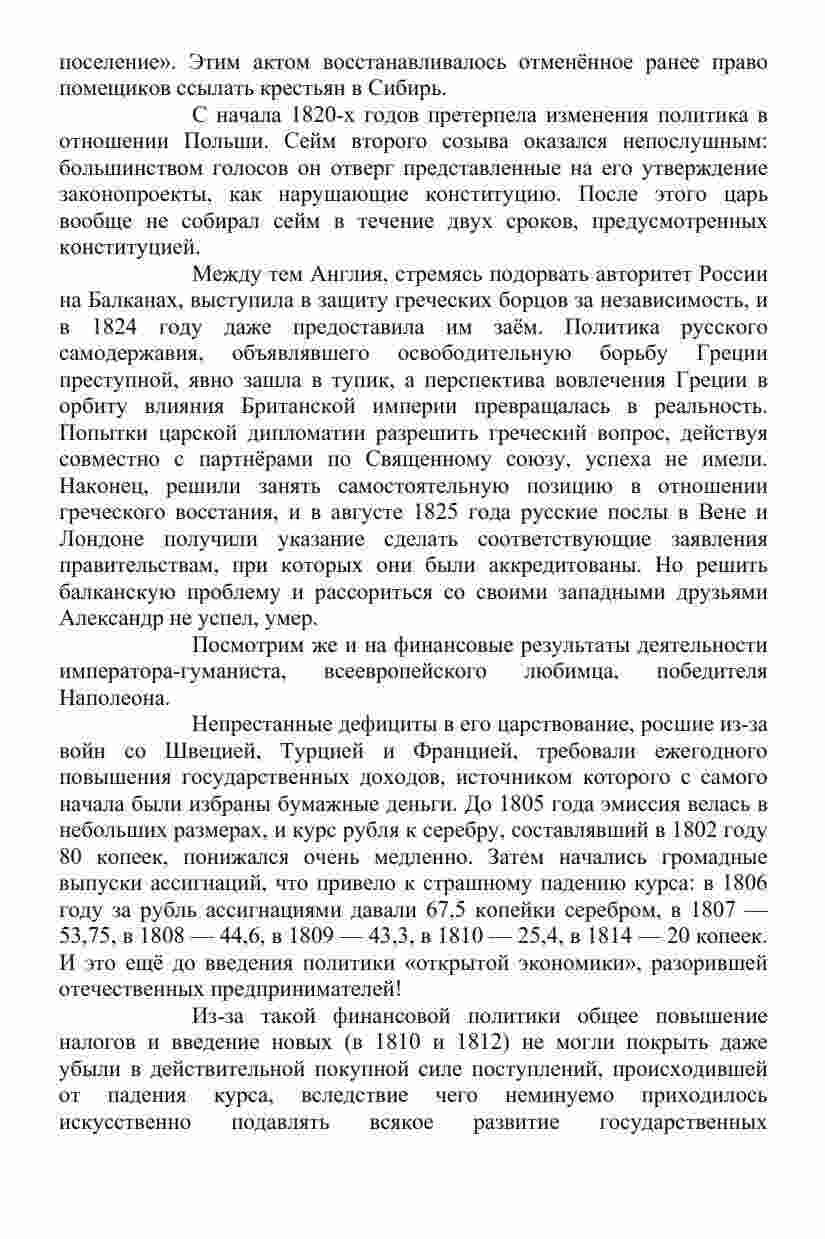 поселение». Этим актом восстанавливалось отменённое ранее право помещиков ссылать крестьян в Сибирь.

С начала 1820-х годов претерпела изменения политика в отношении Польши. Сейм второго созыва оказался непослушным: большинством голосов он отверг представленные на его утверждение законопроекты, как нарушающие конституцию. После этого царь вообще не собирал сейм в течение двух сроков, предусмотренных конституцией.

Между тем Англия, стремясь подорвать авторитет России на Балканах, выступила в защиту греческих борцов за независимость, и в 1824 году даже предоставила им заём. Политика русского самодержавия, объявлявшего освободительную борьбу Греции преступной, явно зашла в тупик, а перспектива вовлечения Греции в орбиту влияния Британской империи превращалась в реальность. Попытки царской дипломатии разрешить греческий вопрос, действуя совместно с партнёрами по Священному союзу, успеха не имели. Наконец, решили занять самостоятельную позицию в отношении греческого восстания, и в августе 1825 года русские послы в Вене и Лондоне получили указание сделать соответствующие заявления правительствам, при которых они были аккредитованы. Но решить балканскую проблему и рассориться со своими западными друзьями Александр не успел, умер.

Посмотрим же и на финансовые результаты деятельности императора-гуманиста, всеевропейского любимца, победителя Наполеона.

Непрестанные дефициты в его царствование, росшие из-за войн со Швецией, Турцией и Францией, требовали ежегодного повышения государственных доходов, источником которого с самого начала были избраны бумажные деньги. До 1805 года эмиссия велась в небольших размерах, и курс рубля к серебру, составлявший в 1802 году 80 копеек, понижался очень медленно. Затем начались громадные выпуски ассигнаций, что привело к страшному падению курса: в 1806 году за рубль ассигнациями давали 67,5 копейки серебром, в 1807 — 53,75, в 1808 — 44,6, в 1809 — 43,3, в 1810 — 25,4, в 1814 — 20 копеек. И это ещё до введения политики «открытой экономики», разорившей отечественных предпринимателей!

Из-за такой финансовой политики общее повышение налогов и введение новых (в 1810 и 1812) не могли покрыть даже убыли в действительной покупной силе поступлений, происходившей от падения курса, вследствие чего неминуемо приходилось искусственно подавлять всякое развитие государственных